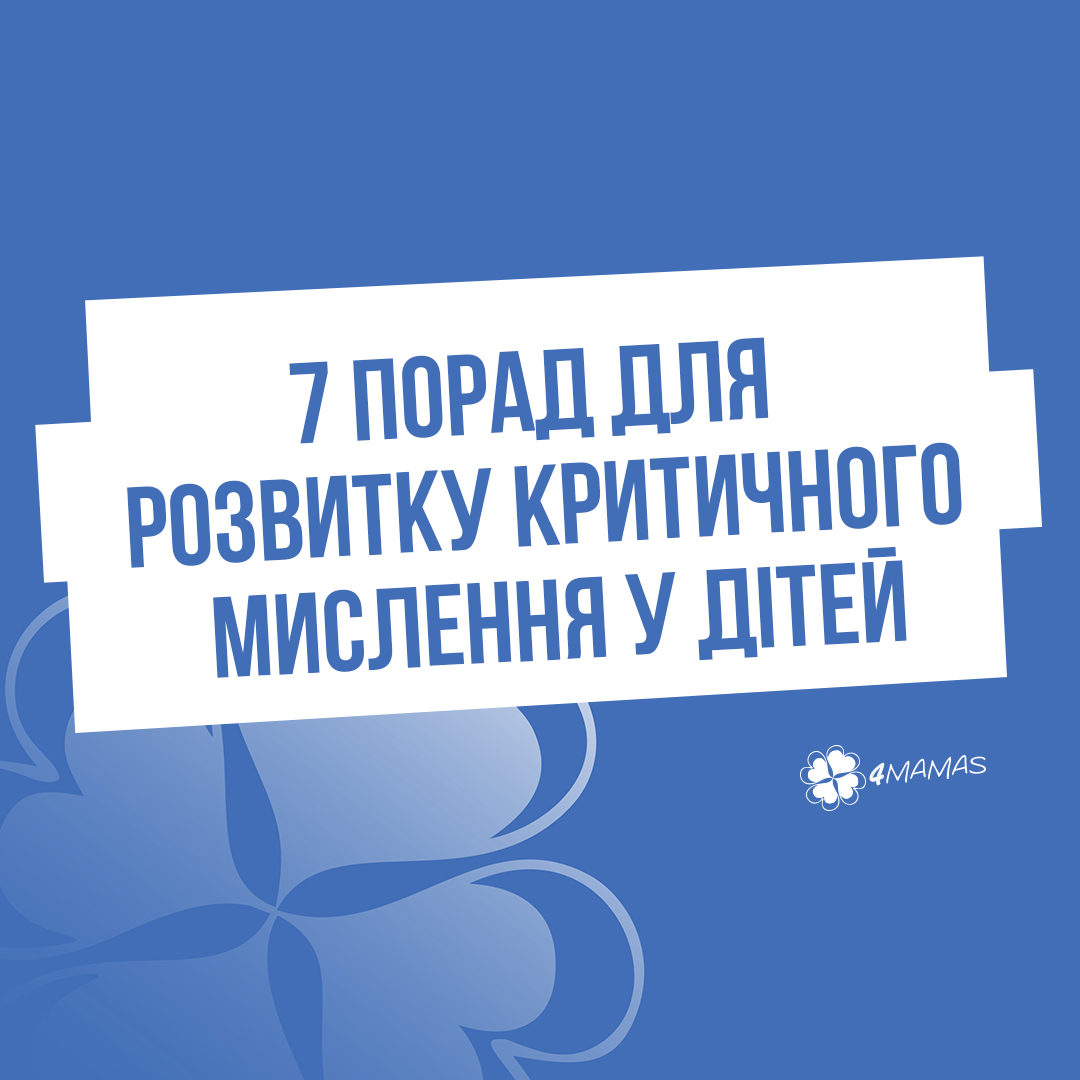 7 ПОРАД ДЛЯ РОЗВИТКУ КРИТИЧНОГО МИСЛЕННЯ У ДІТЕЙ

4MAMAS